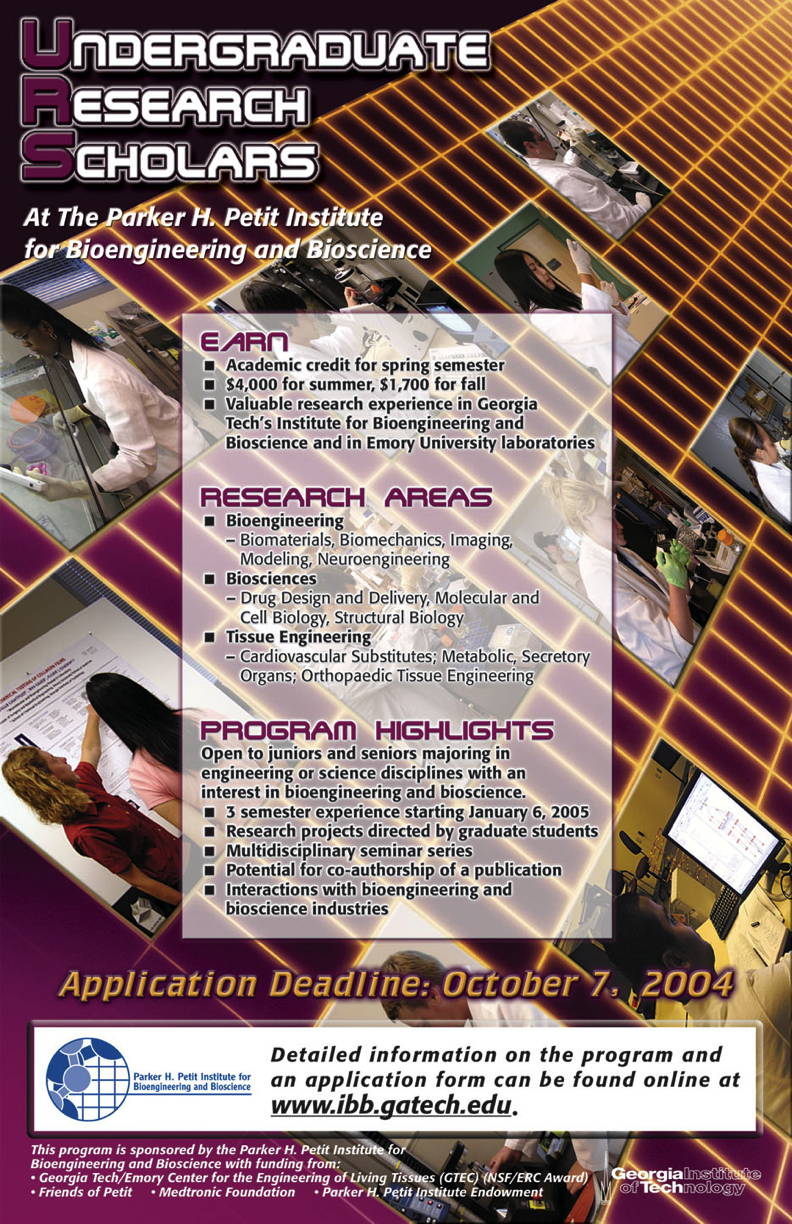 UNDERGRADUATE
RESEARCH
SCHOLARS

At The Parker H. Petit Institute for Bioengineering and Bioscience

EARN
■ Academic credit for spring semester
■ $4,000 for summer, $1,700 for fall
■ Valuable research experience in Georgia Tech's Institute for Bioengineering and Bioscience and in Emory University laboratories

RESEARCH AREAS
■ Bioengineering
– Biomaterials, Biomechanics, Imaging, Modeling, Neuroengineering
■ Biosciences
– Drug Design and Delivery, Molecular and Cell Biology, Structural Biology
■ Tissue Engineering
– Cardiovascular Substitutes; Metabolic, Secretory Organs; Orthopaedic Tissue Engineering

PROGRAM HIGHLIGHTS
Open to juniors and seniors majoring in engineering or science disciplines with an interest in bioengineering and bioscience.
■ 3 semester experience starting January 6, 2005
■ Research projects directed by graduate students
■ Multidisciplinary seminar series
■ Potential for co-authorship of a publication
■ Interactions with bioengineering and bioscience industries

Application Deadline: October 7, 2004

Parker H. Petit Institute for Bioengineering and Bioscience

Detailed information on the program and an application form can be found online at www.ibb.gatech.edu.

This program is sponsored by the Parker H. Petit Institute for Bioengineering and Bioscience with funding from:
• Georgia Tech/Emory Center for the Engineering of Living Tissues (GTEC) (NSF/ERC Award)
• Friends of Petit • Medtronic Foundation • Parker H. Petit Institute Endowment

Georgia Institute of Technology